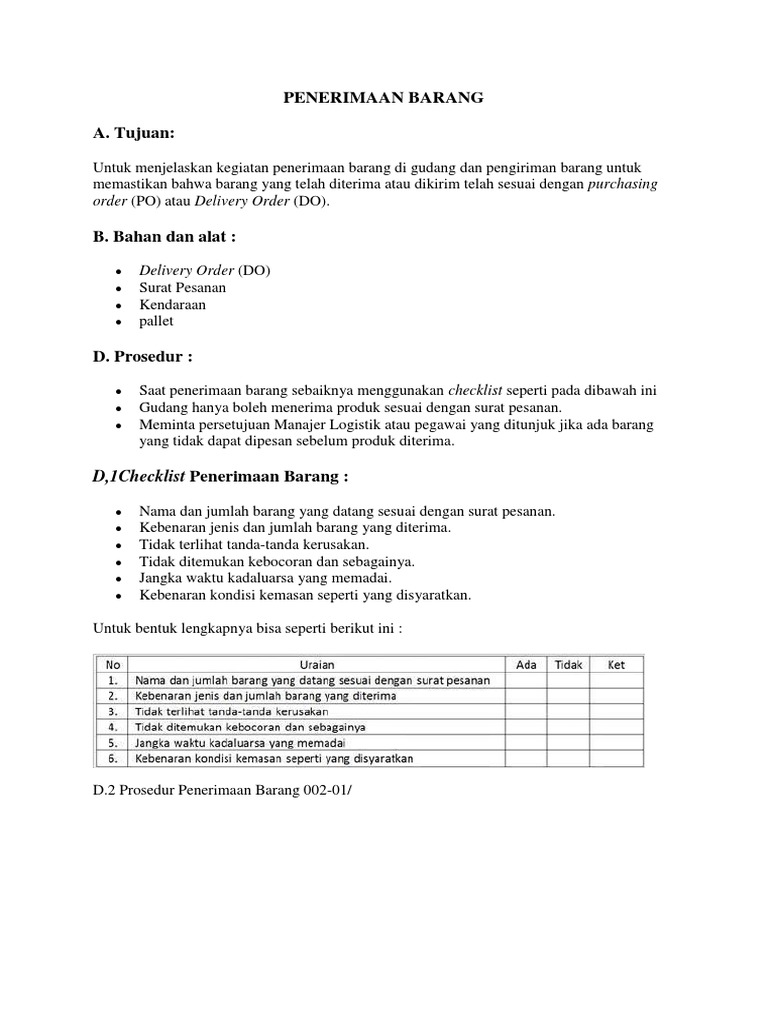 PENERIMAAN BARANG

A. Tujuan:

Untuk menjelaskan kegiatan penerimaan barang di gudang dan pengiriman barang untuk memastikan bahwa barang yang telah diterima atau dikirim telah sesuai dengan purchasing order (PO) atau Delivery Order (DO).

B. Bahan dan alat :

- Delivery Order (DO)
- Surat Pesanan
- Kendaraan
- pallet

D. Prosedur :

- Saat penerimaan barang sebaiknya menggunakan checklist seperti pada dibawah ini
- Gudang hanya boleh menerima produk sesuai dengan surat pesanan.
- Meminta persetujuan Manajer Logistik atau pegawai yang ditunjuk jika ada barang yang tidak dapat dipesan sebelum produk diterima.

D,1Checklist Penerimaan Barang :

- Nama dan jumlah barang yang datang sesuai dengan surat pesanan.
- Kebenaran jenis dan jumlah barang yang diterima.
- Tidak terlihat tanda-tanda kerusakan.
- Tidak ditemukan kebocoran dan sebagainya.
- Jangka waktu kadaluarsa yang memadai.
- Kebenaran kondisi kemasan seperti yang disyaratkan.

Untuk bentuk lengkapnya bisa seperti berikut ini :

| No | Uraian | Ada | Tidak | Ket |
|---|---|---|---|---|
| 1. | Nama dan jumlah barang yang datang sesuai dengan surat pesanan | | | |
| 2. | Kebenaran jenis dan jumlah barang yang diterima | | | |
| 3. | Tidak terlihat tanda-tanda kerusakan | | | |
| 4. | Tidak ditemukan kebocoran dan sebagainya | | | |
| 5. | Jangka waktu kadaluarsa yang memadai | | | |
| 6. | Kebenaran kondisi kemasan seperti yang disyaratkan | | | |

D.2 Prosedur Penerimaan Barang 002-01/